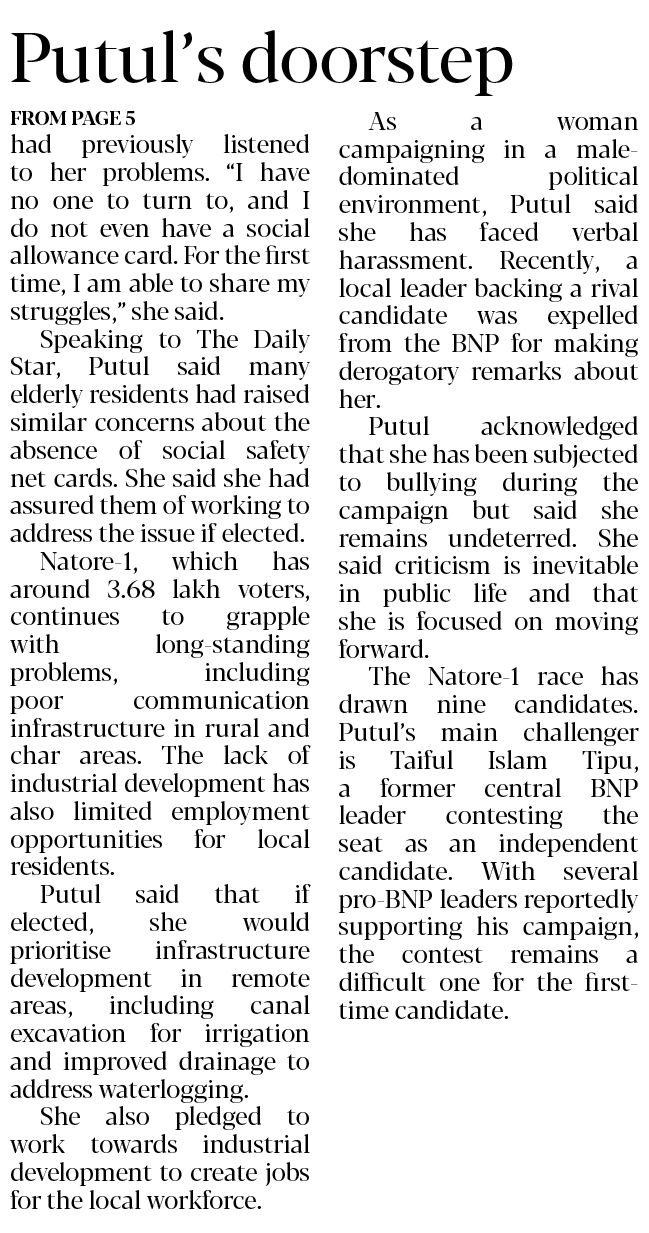 Putul's doorstep

FROM PAGE 5

had previously listened to her problems. "I have no one to turn to, and I do not even have a social allowance card. For the first time, I am able to share my struggles," she said.

Speaking to The Daily Star, Putul said many elderly residents had raised similar concerns about the absence of social safety net cards. She said she had assured them of working to address the issue if elected.

Natore-1, which has around 3.68 lakh voters, continues to grapple with long-standing problems, including poor communication infrastructure in rural and char areas. The lack of industrial development has also limited employment opportunities for local residents.

Putul said that if elected, she would prioritise infrastructure development in remote areas, including canal excavation for irrigation and improved drainage to address waterlogging.

She also pledged to work towards industrial development to create jobs for the local workforce.

As a woman campaigning in a male-dominated political environment, Putul said she has faced verbal harassment. Recently, a local leader backing a rival candidate was expelled from the BNP for making derogatory remarks about her.

Putul acknowledged that she has been subjected to bullying during the campaign but said she remains undeterred. She said criticism is inevitable in public life and that she is focused on moving forward.

The Natore-1 race has drawn nine candidates. Putul's main challenger is Taiful Islam Tipu, a former central BNP leader contesting the seat as an independent candidate. With several pro-BNP leaders reportedly supporting his campaign, the contest remains a difficult one for the first-time candidate.